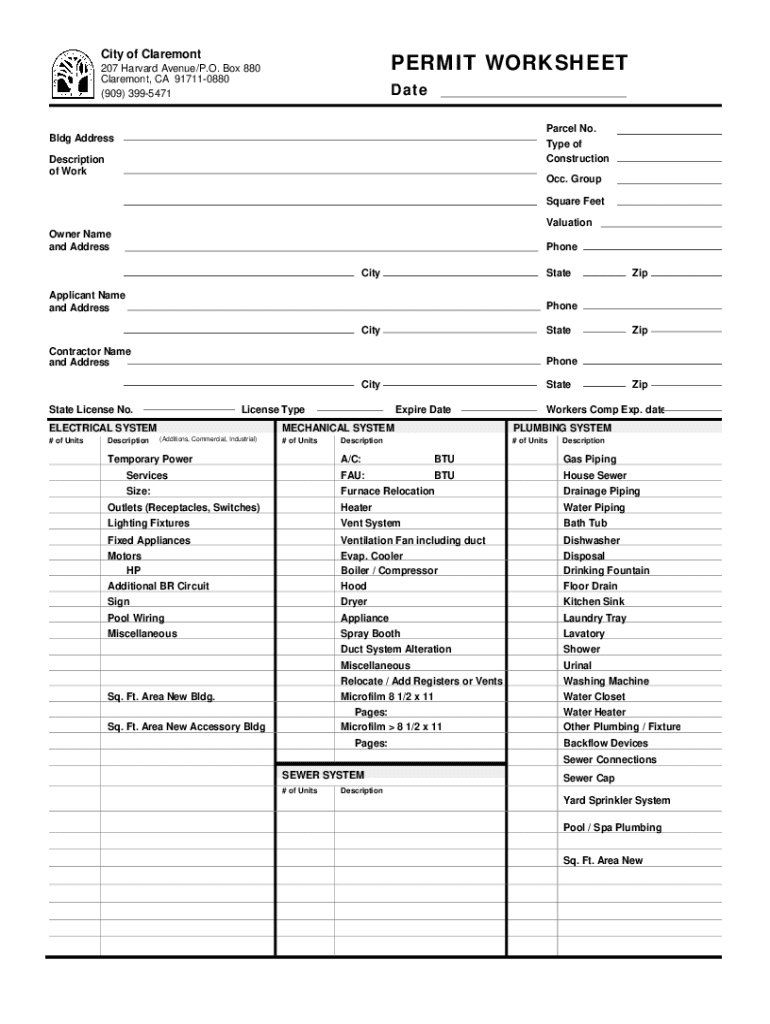 City of Claremont
207 Harvard Avenue/P.O. Box 880
Claremont, CA 91711-0880
(909) 399-5471

PERMIT WORKSHEET

Date

Bldg Address

Description of Work

Parcel No.
Type of Construction
Occ. Group
Square Feet
Valuation

Owner Name and Address
Phone
City
State
Zip

Applicant Name and Address
Phone
City
State
Zip

Contractor Name and Address
Phone
City
State
Zip

State License No.
License Type
Expire Date
Workers Comp Exp. date

ELECTRICAL SYSTEM
# of Units
Description (Additions, Commercial, Industrial)
Temporary Power
Services
Size:
Outlets (Receptacles, Switches)
Lighting Fixtures
Fixed Appliances
Motors
HP
Additional BR Circuit
Sign
Pool Wiring
Miscellaneous
Sq. Ft. Area New Bldg.
Sq. Ft. Area New Accessory Bldg

MECHANICAL SYSTEM
# of Units
Description
A/C: BTU
FAU: BTU
Furnace Relocation
Heater
Vent System
Ventilation Fan including duct
Evap. Cooler
Boiler / Compressor
Hood
Dryer
Appliance
Spray Booth
Duct System Alteration
Miscellaneous
Relocate / Add Registers or Vents
Microfilm 8 1/2 x 11
Pages:
Microfilm > 8 1/2 x 11
Pages:

SEWER SYSTEM
# of Units
Description

PLUMBING SYSTEM
# of Units
Description
Gas Piping
House Sewer
Drainage Piping
Water Piping
Bath Tub
Dishwasher
Disposal
Drinking Fountain
Floor Drain
Kitchen Sink
Laundry Tray
Lavatory
Shower
Urinal
Washing Machine
Water Closet
Water Heater
Other Plumbing / Fixture
Backflow Devices
Sewer Connections
Sewer Cap
Yard Sprinkler System
Pool / Spa Plumbing
Sq. Ft. Area New